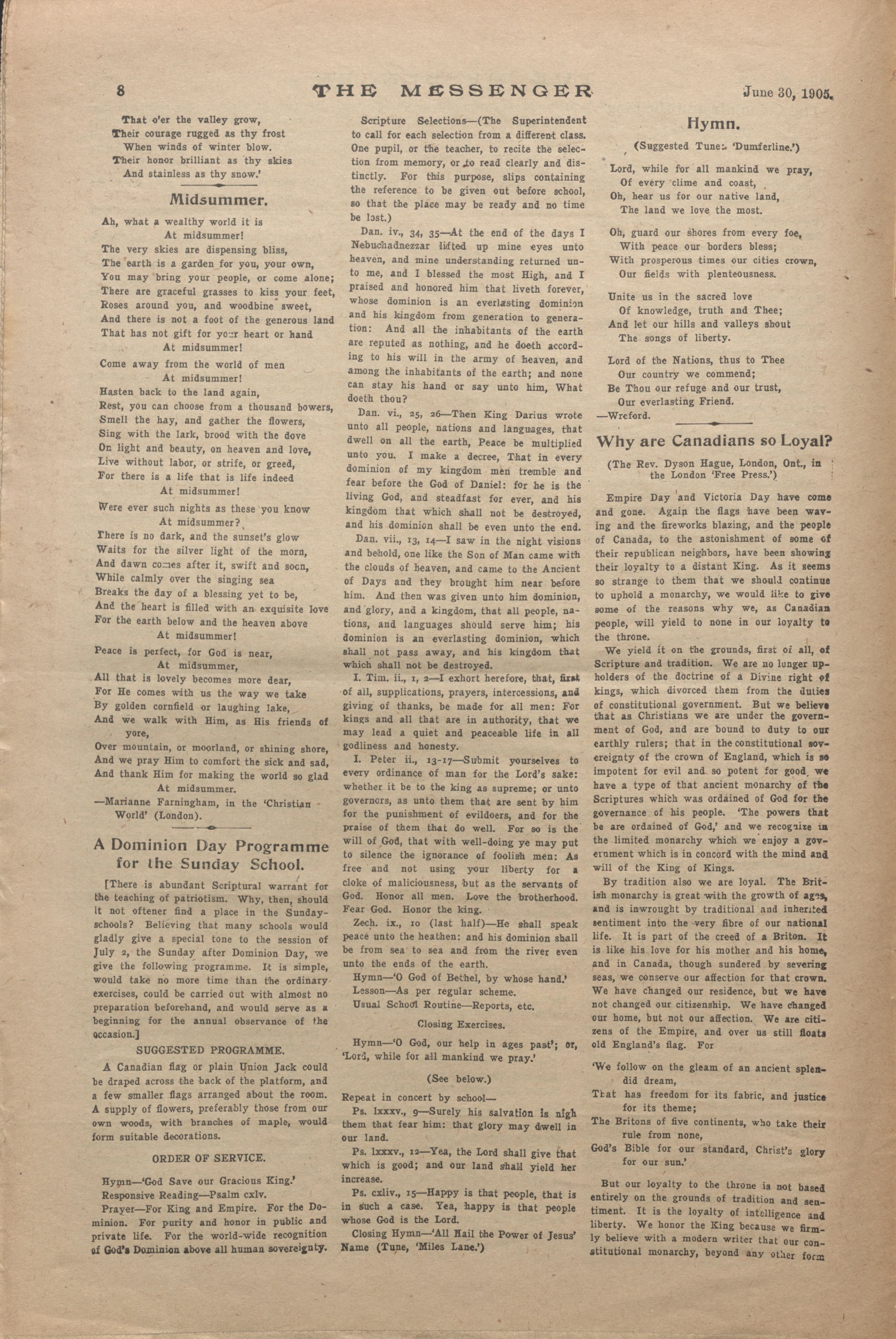 8 THE MESSENGER June 30, 1905.

That o'er the valley grow,
Their courage rugged as thy frost
When winds of winter blow.
Their honor brilliant as thy skies
And stainless as thy snow.'

Midsummer.

Ah, what a wealthy world it is
At midsummer!
The very skies are dispensing bliss,
The earth is a garden for you, your own,
You may bring your people, or come alone;
There are graceful grasses to kiss your feet,
Roses around you, and woodbine sweet,
And there is not a foot of the generous land
That has not gift for your heart or hand
At midsummer!
Come away from the world of men
At midsummer!
Hasten back to the land again,
Rest, you can choose from a thousand bowers,
Smell the hay, and gather the flowers,
Sing with the lark, brood with the dove
On light and beauty, on heaven and love,
Live without labor, or strife, or greed,
For there is a life that is life indeed
At midsummer!
Were ever such nights as these you know
At midsummer?
There is no dark, and the sunset's glow
Waits for the silver light of the morn,
And dawn comes after it, swift and soon,
While calmly over the singing sea
Breaks the day of a blessing yet to be,
And the heart is filled with an exquisite love
For the earth below and the heaven above
At midsummer!
Peace is perfect, for God is near,
At midsummer,
All that is lovely becomes more dear,
For He comes with us the way we take
By golden cornfield or laughing lake,
And we walk with Him, as His friends of yore,
Over mountain, or moorland, or shining shore,
And we pray Him to comfort the sick and sad,
And thank Him for making the world so glad
At midsummer.
—Marianne Farningham, in the 'Christian World' (London).

A Dominion Day Programme for the Sunday School.

[There is abundant Scriptural warrant for the teaching of patriotism. Why, then, should it not oftener find a place in the Sunday-schools? Believing that many schools would gladly give a special tone to the session of July 2, the Sunday after Dominion Day, we give the following programme. It is simple, would take no more time than the ordinary exercises, could be carried out with almost no preparation beforehand, and would serve as a beginning for the annual observance of the occasion.]

SUGGESTED PROGRAMME.

A Canadian flag or plain Union Jack could be draped across the back of the platform, and a few smaller flags arranged about the room. A supply of flowers, preferably those from our own woods, with branches of maple, would form suitable decorations.

ORDER OF SERVICE.

Hymn—'God Save our Gracious King.'
Responsive Reading—Psalm cxlv.
Prayer—For King and Empire. For the Dominion. For purity and honor in public and private life. For the world-wide recognition of God's Dominion above all human sovereignty.

Scripture Selections—(The Superintendent to call for each selection from a different class. One pupil, or the teacher, to recite the selection from memory, or to read clearly and distinctly. For this purpose, slips containing the reference to be given out before school, so that the place may be ready and no time be lost.)

Dan. iv., 34, 35—At the end of the days I Nebuchadnezzar lifted up mine eyes unto heaven, and mine understanding returned unto me, and I blessed the most High, and I praised and honored him that liveth forever, whose dominion is an everlasting dominion and his kingdom from generation to generation: And all the inhabitants of the earth are reputed as nothing, and he doeth according to his will in the army of heaven, and among the inhabitants of the earth; and none can stay his hand or say unto him, What doeth thou?

Dan. vi., 25, 26—Then King Darius wrote unto all people, nations and languages, that dwell on all the earth, Peace be multiplied unto you. I make a decree, That in every dominion of my kingdom men tremble and fear before the God of Daniel: for he is the living God, and steadfast for ever, and his kingdom that which shall not be destroyed, and his dominion shall be even unto the end.

Dan. vii., 13, 14—I saw in the night visions and behold, one like the Son of Man came with the clouds of heaven, and came to the Ancient of Days and they brought him near before him. And then was given unto him dominion, and glory, and a kingdom, that all people, nations, and languages should serve him; his dominion is an everlasting dominion, which shall not pass away, and his kingdom that which shall not be destroyed.

I. Tim. ii., 1, 2—I exhort herefore, that, first of all, supplications, prayers, intercessions, and giving of thanks, be made for all men: For kings and all that are in authority, that we may lead a quiet and peaceable life in all godliness and honesty.

I. Peter ii., 13-17—Submit yourselves to every ordinance of man for the Lord's sake: whether it be to the king as supreme; or unto governors, as unto them that are sent by him for the punishment of evildoers, and for the praise of them that do well. For so is the will of God, that with well-doing ye may put to silence the ignorance of foolish men: As free and not using your liberty for a cloke of maliciousness, but as the servants of God. Honor all men. Love the brotherhood. Fear God. Honor the king.

Zech. ix., 10 (last half)—He shall speak peace unto the heathen: and his dominion shall be from sea to sea and from the river even unto the ends of the earth.

Hymn—'O God of Bethel, by whose hand.'
Lesson—As per regular scheme.
Usual School Routine—Reports, etc.

Closing Exercises.

Hymn—'O God, our help in ages past'; or, 'Lord, while for all mankind we pray.'

(See below.)

Repeat in concert by school—

Ps. lxxxv., 9—Surely his salvation is nigh them that fear him: that glory may dwell in our land.

Ps. lxxxv., 12—Yea, the Lord shall give that which is good; and our land shall yield her increase.

Ps. cxliv., 15—Happy is that people, that is in such a case. Yea, happy is that people whose God is the Lord.

Closing Hymn—'All Hail the Power of Jesus' Name (Tune, 'Miles Lane.')

Hymn.

(Suggested Tune: 'Dumferline.')

Lord, while for all mankind we pray,
Of every clime and coast,
Oh, hear us for our native land,
The land we love the most.

Oh, guard our shores from every foe,
With peace our borders bless;
With prosperous times our cities crown,
Our fields with plenteousness.

Unite us in the sacred love
Of knowledge, truth and Thee;
And let our hills and valleys shout
The songs of liberty.

Lord of the Nations, thus to Thee
Our country we commend;
Be Thou our refuge and our trust,
Our everlasting Friend.
—Wreford.

Why are Canadians so Loyal?

(The Rev. Dyson Hague, London, Ont., in the London 'Free Press.')

Empire Day and Victoria Day have come and gone. Again the flags have been waving and the fireworks blazing, and the people of Canada, to the astonishment of some of their republican neighbors, have been showing their loyalty to a distant King. As it seems so strange to them that we should continue to uphold a monarchy, we would like to give some of the reasons why we, as Canadian people, will yield to none in our loyalty to the throne.

We yield it on the grounds, first of all, of Scripture and tradition. We are no longer upholders of the doctrine of a Divine right of kings, which divorced them from the duties of constitutional government. But we believe that as Christians we are under the government of God, and are bound to duty to our earthly rulers; that in the constitutional sovereignty of the crown of England, which is so impotent for evil and so potent for good, we have a type of that ancient monarchy of the Scriptures which was ordained of God for the governance of his people. 'The powers that be are ordained of God,' and we recognize in the limited monarchy which we enjoy a government which is in concord with the mind and will of the King of Kings.

By tradition also we are loyal. The British monarchy is great with the growth of ages, and is inwrought by traditional and inherited sentiment into the very fibre of our national life. It is part of the creed of a Briton. It is like his love for his mother and his home, and in Canada, though sundered by severing seas, we conserve our affection for that crown. We have changed our residence, but we have not changed our citizenship. We have changed our home, but not our affection. We are citizens of the Empire, and over us still floats old England's flag. For

'We follow on the gleam of an ancient splendid dream,
That has freedom for its fabric, and justice for its theme;
The Britons of five continents, who take their rule from none,
God's Bible for our standard, Christ's glory for our sun.'

But our loyalty to the throne is not based entirely on the grounds of tradition and sentiment. It is the loyalty of intelligence and liberty. We honor the King because we firmly believe with a modern writer that our constitutional monarchy, beyond any other form